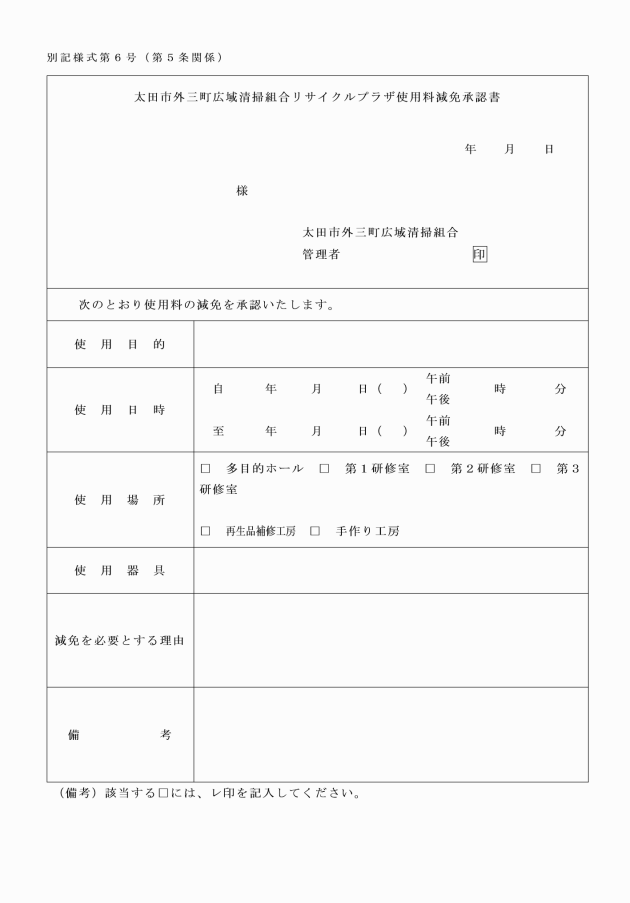 別記様式第６号（第５条関係）

太田市外三町広域清掃組合リサイクルプラザ使用料減免承認書

年　月　日

様

太田市外三町広域清掃組合
管理者　印

次のとおり使用料の減免を承認いたします。

| 使用目的 | |
|---|---|
| 使用日時 | 自　年　月　日（　）午前 午後　時　分<br>至　年　月　日（　）午前 午後　時　分 |
| 使用場所 | □　多目的ホール　□　第１研修室　□　第２研修室　□　第３研修室<br>□　再生品補修工房　□　手作り工房 |
| 使用器具 | |
| 減免を必要とする理由 | |
| 備考 | |

（備考）該当する□には、レ印を記入してください。